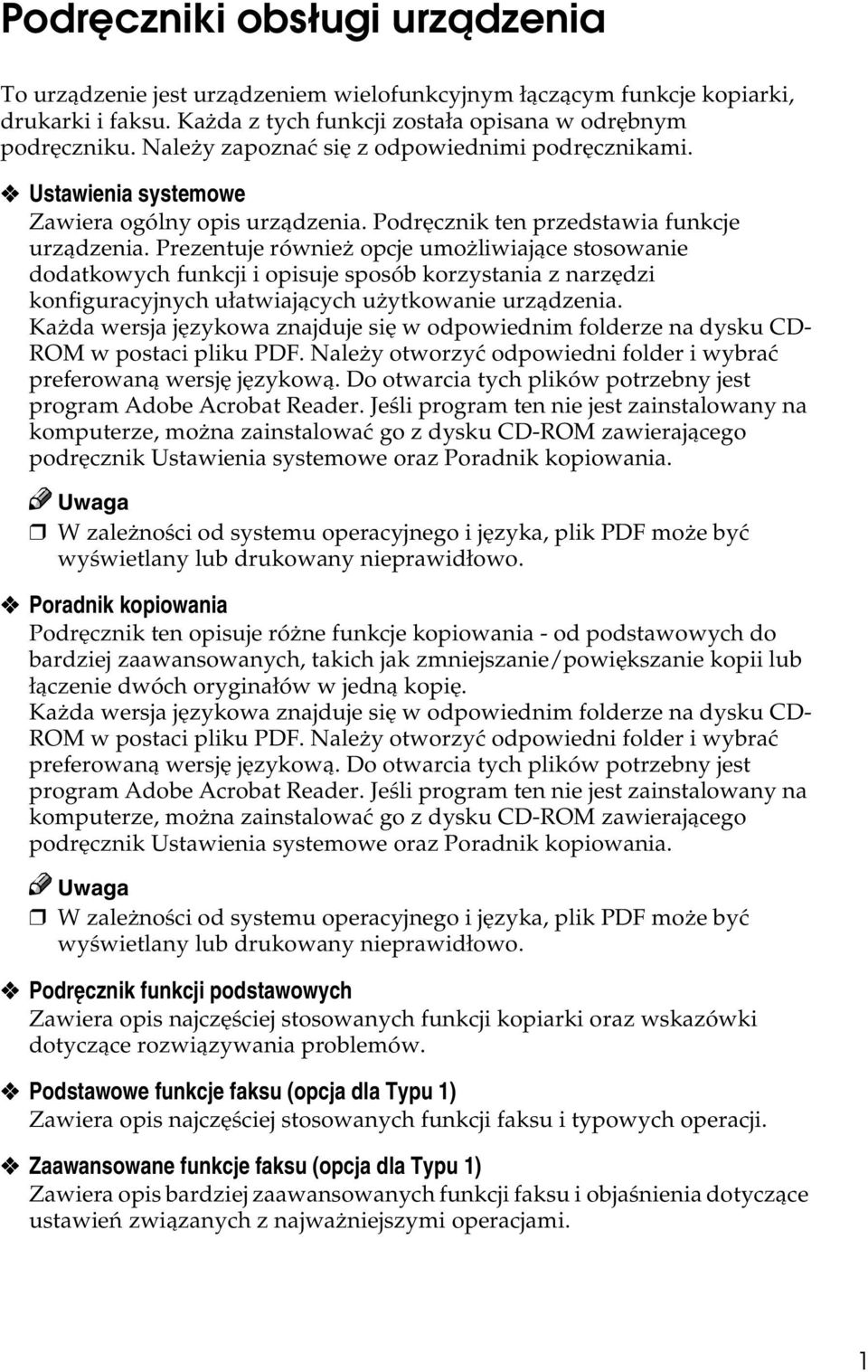 Podręczniki obsługi urządzenia

To urządzenie jest urządzeniem wielofunkcyjnym łączącym funkcje kopiarki, drukarki i faksu. Każda z tych funkcji została opisana w odrębnym podręczniku. Należy zapoznać się z odpowiednimi podręcznikami.

❖ Ustawienia systemowe
Zawiera ogólny opis urządzenia. Podręcznik ten przedstawia funkcje urządzenia. Prezentuje również opcje umożliwiające stosowanie dodatkowych funkcji i opisuje sposób korzystania z narzędzi konfiguracyjnych ułatwiających użytkowanie urządzenia.
Każda wersja językowa znajduje się w odpowiednim folderze na dysku CD-ROM w postaci pliku PDF. Należy otworzyć odpowiedni folder i wybrać preferowaną wersję językową. Do otwarcia tych plików potrzebny jest program Adobe Acrobat Reader. Jeśli program ten nie jest zainstalowany na komputerze, można zainstalować go z dysku CD-ROM zawierającego podręcznik Ustawienia systemowe oraz Poradnik kopiowania.

Uwaga
❒ W zależności od systemu operacyjnego i języka, plik PDF może być wyświetlany lub drukowany nieprawidłowo.

❖ Poradnik kopiowania
Podręcznik ten opisuje różne funkcje kopiowania - od podstawowych do bardziej zaawansowanych, takich jak zmniejszanie/powiększanie kopii lub łączenie dwóch oryginałów w jedną kopię.
Każda wersja językowa znajduje się w odpowiednim folderze na dysku CD-ROM w postaci pliku PDF. Należy otworzyć odpowiedni folder i wybrać preferowaną wersję językową. Do otwarcia tych plików potrzebny jest program Adobe Acrobat Reader. Jeśli program ten nie jest zainstalowany na komputerze, można zainstalować go z dysku CD-ROM zawierającego podręcznik Ustawienia systemowe oraz Poradnik kopiowania.

Uwaga
❒ W zależności od systemu operacyjnego i języka, plik PDF może być wyświetlany lub drukowany nieprawidłowo.

❖ Podręcznik funkcji podstawowych
Zawiera opis najczęściej stosowanych funkcji kopiarki oraz wskazówki dotyczące rozwiązywania problemów.

❖ Podstawowe funkcje faksu (opcja dla Typu 1)
Zawiera opis najczęściej stosowanych funkcji faksu i typowych operacji.

❖ Zaawansowane funkcje faksu (opcja dla Typu 1)
Zawiera opis bardziej zaawansowanych funkcji faksu i objaśnienia dotyczące ustawień związanych z najważniejszymi operacjami.

1